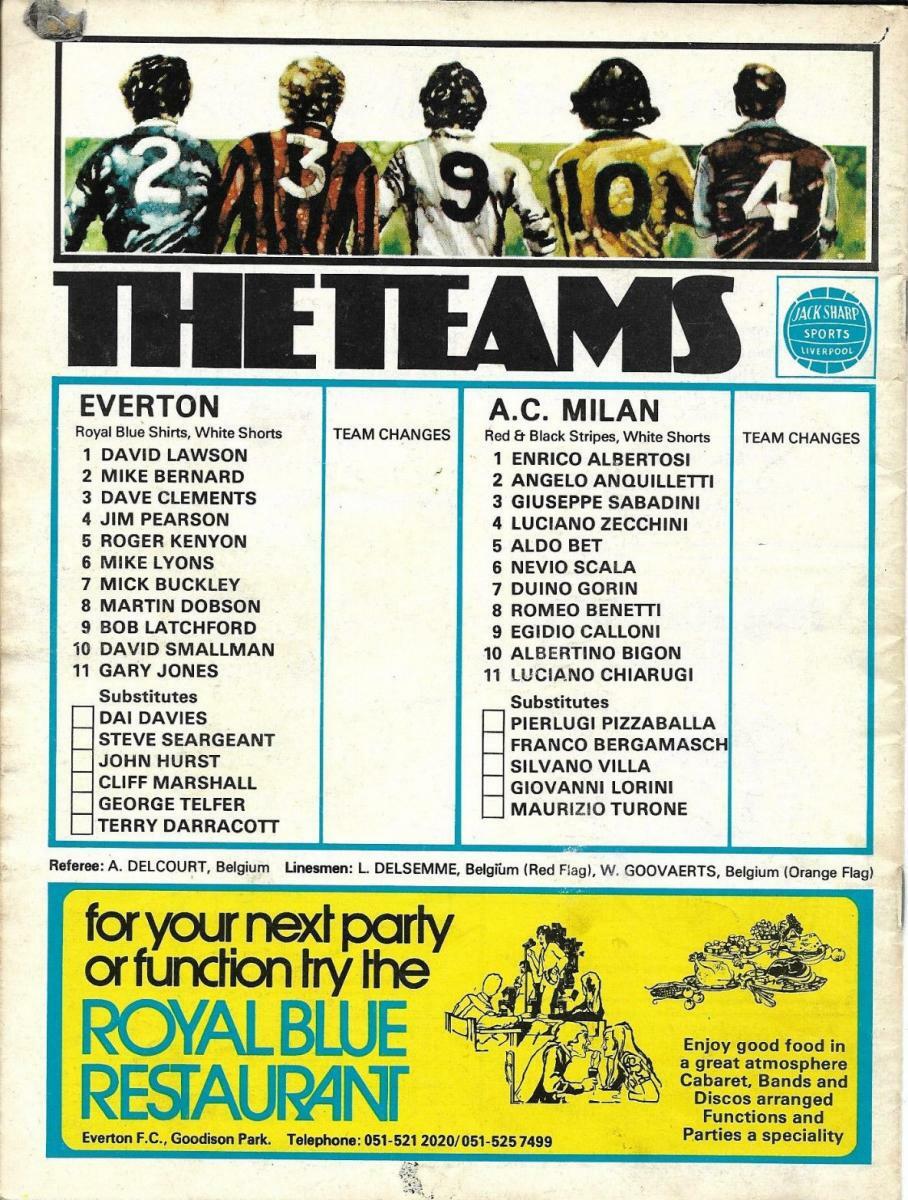 2 3 9 10 4

THE TEAMS

JACK SHARP
SPORTS
LIVERPOOL

EVERTON
Royal Blue Shirts, White Shorts
1 DAVID LAWSON
2 MIKE BERNARD
3 DAVE CLEMENTS
4 JIM PEARSON
5 ROGER KENYON
6 MIKE LYONS
7 MICK BUCKLEY
8 MARTIN DOBSON
9 BOB LATCHFORD
10 DAVID SMALLMAN
11 GARY JONES
Substitutes
☐ DAI DAVIES
☐ STEVE SEARGEANT
☐ JOHN HURST
☐ CLIFF MARSHALL
☐ GEORGE TELFER
☐ TERRY DARRACOTT

TEAM CHANGES

A.C. MILAN
Red & Black Stripes, White Shorts
1 ENRICO ALBERTOSI
2 ANGELO ANQUILLETTI
3 GIUSEPPE SABADINI
4 LUCIANO ZECCHINI
5 ALDO BET
6 NEVIO SCALA
7 DUINO GORIN
8 ROMEO BENETTI
9 EGIDIO CALLONI
10 ALBERTINO BIGON
11 LUCIANO CHIARUGI
Substitutes
☐ PIERLUGI PIZZABALLA
☐ FRANCO BERGAMASCH
☐ SILVANO VILLA
☐ GIOVANNI LORINI
☐ MAURIZIO TURONE

TEAM CHANGES

Referee: A. DELCOURT, Belgium Linesmen: L. DELSEMME, Belgium (Red Flag), W. GOOVAERTS, Belgium (Orange Flag)

for your next party or function try the
ROYAL BLUE RESTAURANT
Everton F.C., Goodison Park. Telephone: 051-521 2020/051-525 7499

Enjoy good food in a great atmosphere
Cabaret, Bands and Discos arranged
Functions and Parties a speciality